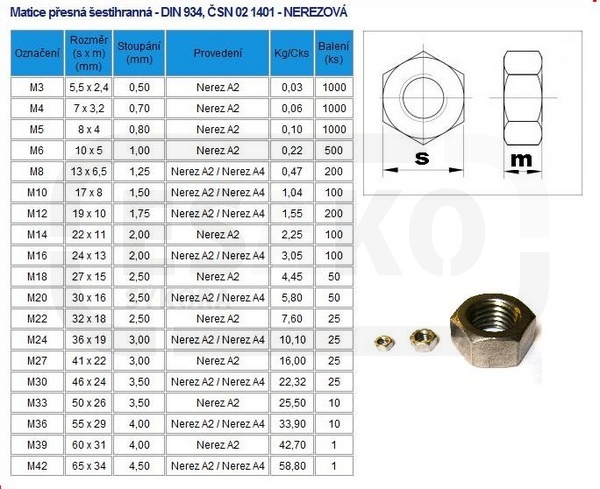 Matice přesná šestihranná - DIN 934, ČSN 02 1401 - NEREZOVÁ

| Označení | Rozměr (s x m) (mm) | Stoupání (mm) | Provedení | Kg/Cks | Balení (ks) |
|---|---|---|---|---|---|
| M3 | 5,5 x 2,4 | 0,50 | Nerez A2 | 0,03 | 1000 |
| M4 | 7 x 3,2 | 0,70 | Nerez A2 | 0,06 | 1000 |
| M5 | 8 x 4 | 0,80 | Nerez A2 | 0,10 | 1000 |
| M6 | 10 x 5 | 1,00 | Nerez A2 | 0,22 | 500 |
| M8 | 13 x 6,5 | 1,25 | Nerez A2 / Nerez A4 | 0,47 | 200 |
| M10 | 17 x 8 | 1,50 | Nerez A2 / Nerez A4 | 1,04 | 100 |
| M12 | 19 x 10 | 1,75 | Nerez A2 / Nerez A4 | 1,55 | 200 |
| M14 | 22 x 11 | 2,00 | Nerez A2 | 2,25 | 100 |
| M16 | 24 x 13 | 2,00 | Nerez A2 / Nerez A4 | 3,05 | 100 |
| M18 | 27 x 15 | 2,50 | Nerez A2 | 4,45 | 50 |
| M20 | 30 x 16 | 2,50 | Nerez A2 / Nerez A4 | 5,80 | 50 |
| M22 | 32 x 18 | 2,50 | Nerez A2 | 7,60 | 25 |
| M24 | 36 x 19 | 3,00 | Nerez A2 / Nerez A4 | 10,10 | 25 |
| M27 | 41 x 22 | 3,00 | Nerez A2 | 16,00 | 25 |
| M30 | 46 x 24 | 3,50 | Nerez A2 / Nerez A4 | 22,32 | 25 |
| M33 | 50 x 26 | 3,50 | Nerez A2 | 25,50 | 10 |
| M36 | 55 x 29 | 4,00 | Nerez A2 / Nerez A4 | 33,90 | 10 |
| M39 | 60 x 31 | 4,00 | Nerez A2 | 42,70 | 1 |
| M42 | 65 x 34 | 4,50 | Nerez A2 / Nerez A4 | 58,80 | 1 |

s

m